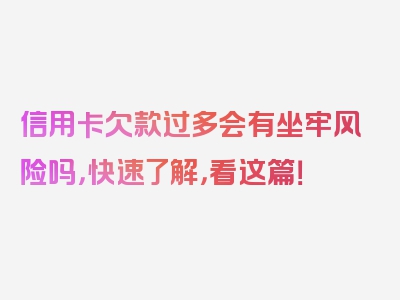 信用卡欠款过多会有坐牢风险吗，快速了解，看这篇！